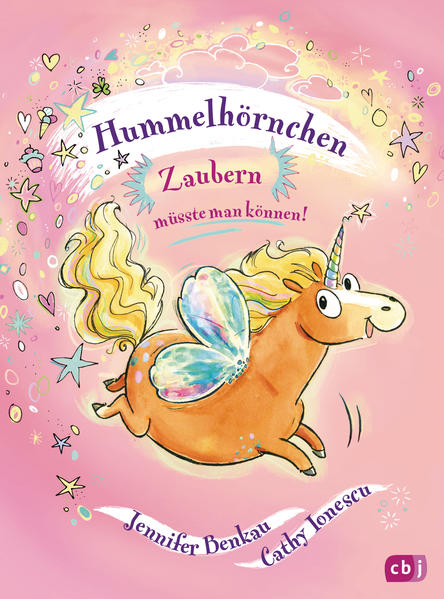 Hummelhörnchen

Zaubern müsste man können!

Jennifer Benkau

Cathy Ionescu

cbj